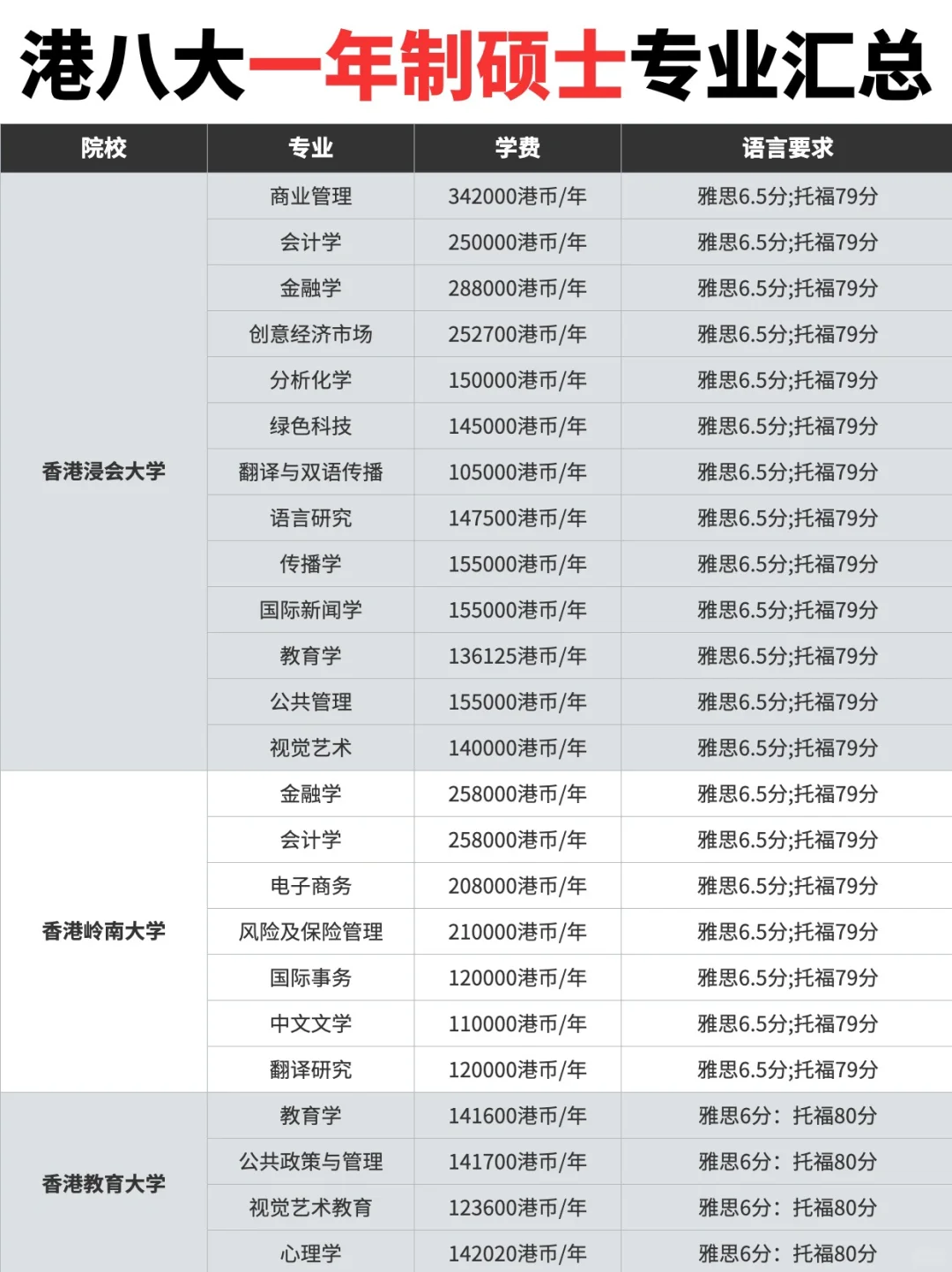 港八大一年制硕士专业汇总

| 院校 | 专业 | 学费 | 语言要求 |
|---|---|---|---|
| 香港浸会大学 | 商业管理 | 342000港币/年 | 雅思6.5分;托福79分 |
| | 会计学 | 250000港币/年 | 雅思6.5分;托福79分 |
| | 金融学 | 288000港币/年 | 雅思6.5分;托福79分 |
| | 创意经济市场 | 252700港币/年 | 雅思6.5分;托福79分 |
| | 分析化学 | 150000港币/年 | 雅思6.5分;托福79分 |
| | 绿色科技 | 145000港币/年 | 雅思6.5分;托福79分 |
| | 翻译与双语传播 | 105000港币/年 | 雅思6.5分;托福79分 |
| | 语言研究 | 147500港币/年 | 雅思6.5分;托福79分 |
| | 传播学 | 155000港币/年 | 雅思6.5分;托福79分 |
| | 国际新闻学 | 155000港币/年 | 雅思6.5分;托福79分 |
| | 教育学 | 136125港币/年 | 雅思6.5分;托福79分 |
| | 公共管理 | 155000港币/年 | 雅思6.5分;托福79分 |
| | 视觉艺术 | 140000港币/年 | 雅思6.5分;托福79分 |
| 香港岭南大学 | 金融学 | 258000港币/年 | 雅思6.5分;托福79分 |
| | 会计学 | 258000港币/年 | 雅思6.5分;托福79分 |
| | 电子商务 | 208000港币/年 | 雅思6.5分;托福79分 |
| | 风险及保险管理 | 210000港币/年 | 雅思6.5分;托福79分 |
| | 国际事务 | 120000港币/年 | 雅思6.5分;托福79分 |
| | 中文文学 | 110000港币/年 | 雅思6.5分;托福79分 |
| | 翻译研究 | 120000港币/年 | 雅思6.5分;托福79分 |
| 香港教育大学 | 教育学 | 141600港币/年 | 雅思6分：托福80分 |
| | 公共政策与管理 | 141700港币/年 | 雅思6分：托福80分 |
| | 视觉艺术教育 | 123600港币/年 | 雅思6分：托福80分 |
| | 心理学 | 142020港币/年 | 雅思6分：托福80分 |